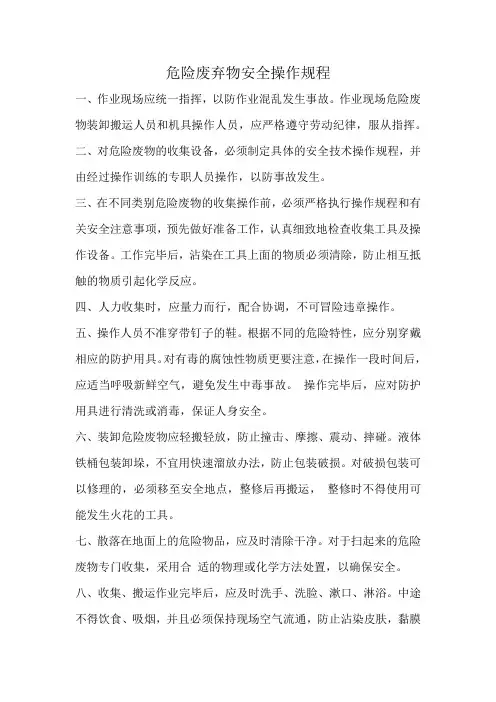 危险废弃物安全操作规程

一、作业现场应统一指挥，以防作业混乱发生事故。作业现场危险废物装卸搬运人员和机具操作人员，应严格遵守劳动纪律，服从指挥。

二、对危险废物的收集设备，必须制定具体的安全技术操作规程，并由经过操作训练的专职人员操作，以防事故发生。

三、在不同类别危险废物的收集操作前，必须严格执行操作规程和有关安全注意事项，预先做好准备工作，认真细致地检查收集工具及操作设备。工作完毕后，沾染在工具上面的物质必须清除，防止相互抵触的物质引起化学反应。

四、人力收集时，应量力而行，配合协调，不可冒险违章操作。

五、操作人员不准穿带钉子的鞋。根据不同的危险特性，应分别穿戴相应的防护用具。对有毒的腐蚀性物质更要注意，在操作一段时间后，应适当呼吸新鲜空气，避免发生中毒事故。 操作完毕后，应对防护用具进行清洗或消毒，保证人身安全。

六、装卸危险废物应轻搬轻放，防止撞击、摩擦、震动、摔碰。液体铁桶包装卸垛，不宜用快速溜放办法，防止包装破损。对破损包装可以修理的，必须移至安全地点，整修后再搬运， 整修时不得使用可能发生火花的工具。

七、散落在地面上的危险物品，应及时清除干净。对于扫起来的危险废物专门收集，采用合 适的物理或化学方法处置，以确保安全。

八、收集、搬运作业完毕后，应及时洗手、洗脸、漱口、淋浴。中途不得饮食、吸烟，并且必须保持现场空气流通，防止沾染皮肤，黏膜